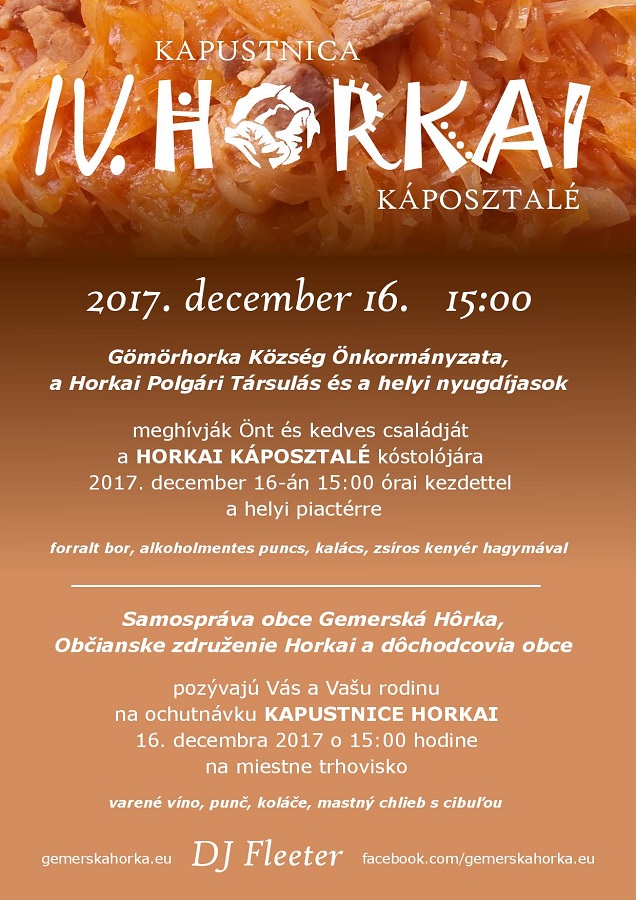 KAPUSTNICA
IV. HORKAI
KÁPOSZTALÉ

2017. december 16. 15:00

Gömörhorka Község Önkormányzata, a Horkai Polgári Társulás és a helyi nyugdíjasok

meghívják Önt és kedves családját a HORKAI KÁPOSZTALÉ kóstolójára 2017. december 16-án 15:00 órai kezdettel a helyi piactérre

forralt bor, alkoholmentes puncs, kalács, zsíros kenyér hagymával

Samospráva obce Gemerská Hôrka, Občianske združenie Horkai a dôchodcovia obce

pozývajú Vás a Vašu rodinu na ochutnávku KAPUSTNICE HORKAI 16. decembra 2017 o 15:00 hodine na miestne trhovisko

varené víno, punč, koláče, mastný chlieb s cibuľou

gemerskahorka.eu DJ Fleeter facebook.com/gemerskahorka.eu